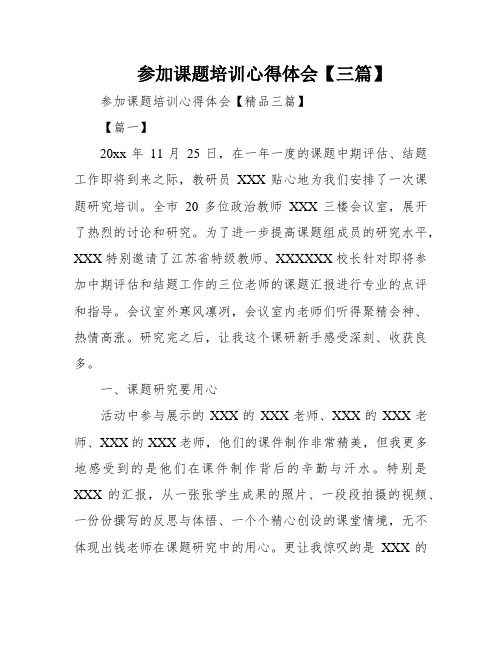 参加课题培训心得体会【三篇】

参加课题培训心得体会【精品三篇】

【篇一】

20xx 年 11 月 25 日，在一年一度的课题中期评估、结题工作即将到来之际，教研员 XXX 贴心地为我们安排了一次课题研究培训。全市 20 多位政治教师 XXX 三楼会议室，展开了热烈的讨论和研究。为了进一步提高课题组成员的研究水平，XXX 特别邀请了江苏省特级教师、XXXXXX 校长针对即将参加中期评估和结题工作的三位老师的课题汇报进行专业的点评和指导。会议室外寒风凛冽，会议室内老师们听得聚精会神、热情高涨。研究完之后，让我这个课研新手感受深刻、收获良多。

一、课题研究要用心

活动中参与展示的 XXX 的 XXX 老师、XXX 的 XXX 老师、XXX 的 XXX 老师，他们的课件制作非常精美，但我更多地感受到的是他们在课件制作背后的辛勤与汗水。特别是 XXX 的汇报，从一张张学生成果的照片、一段段拍摄的视频、一份份撰写的反思与体悟、一个个精心创设的课堂情境，无不体现出钱老师在课题研究中的用心。更让我惊叹的是 XXX 的